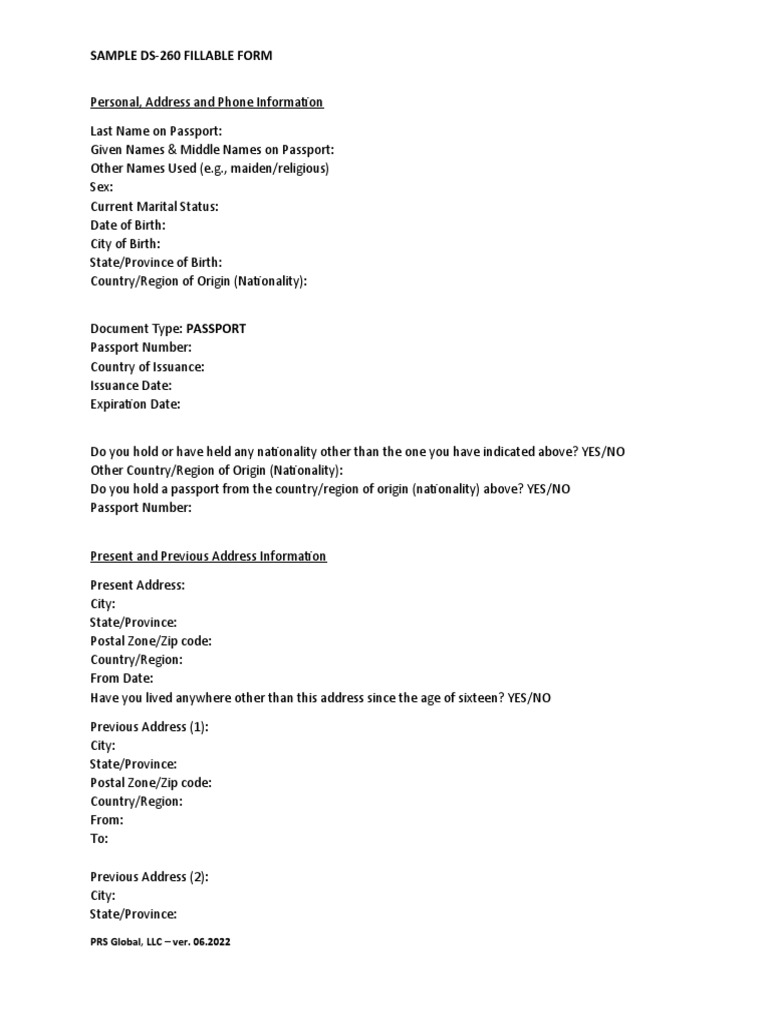 SAMPLE DS-260 FILLABLE FORM

Personal, Address and Phone Information

Last Name on Passport:
Given Names & Middle Names on Passport:
Other Names Used (e.g., maiden/religious)
Sex:
Current Marital Status:
Date of Birth:
City of Birth:
State/Province of Birth:
Country/Region of Origin (Nationality):

Document Type: PASSPORT
Passport Number:
Country of Issuance:
Issuance Date:
Expiration Date:

Do you hold or have held any nationality other than the one you have indicated above? YES/NO
Other Country/Region of Origin (Nationality):
Do you hold a passport from the country/region of origin (nationality) above? YES/NO
Passport Number:

Present and Previous Address Information

Present Address:
City:
State/Province:
Postal Zone/Zip code:
Country/Region:
From Date:
Have you lived anywhere other than this address since the age of sixteen? YES/NO

Previous Address (1):
City:
State/Province:
Postal Zone/Zip code:
Country/Region:
From:
To:

Previous Address (2):
City:
State/Province:

PRS Global, LLC – ver. 06.2022